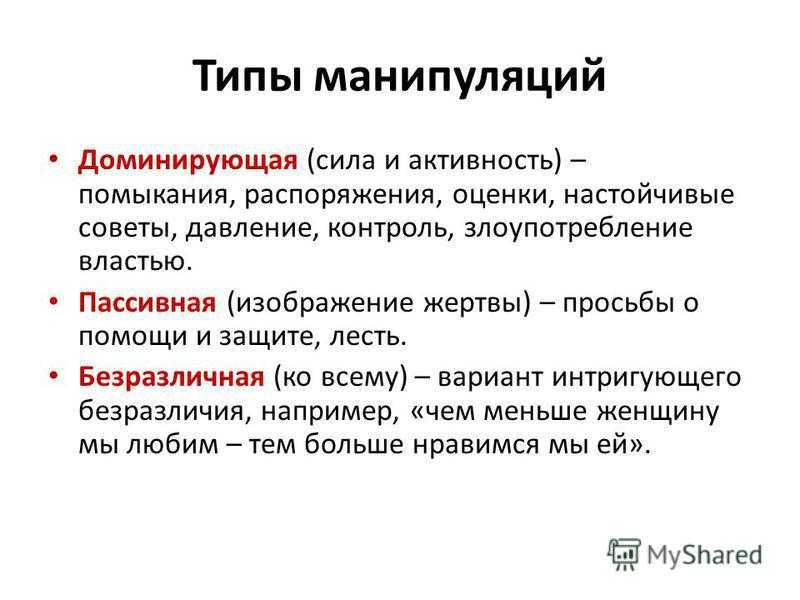 Типы манипуляций

• Доминирующая (сила и активность) – помыкания, распоряжения, оценки, настойчивые советы, давление, контроль, злоупотребление властью.

• Пассивная (изображение жертвы) – просьбы о помощи и защите, лесть.

• Безразличная (ко всему) – вариант интригующего безразличия, например, «чем меньше женщину мы любим – тем больше нравимся мы ей».

MyShared